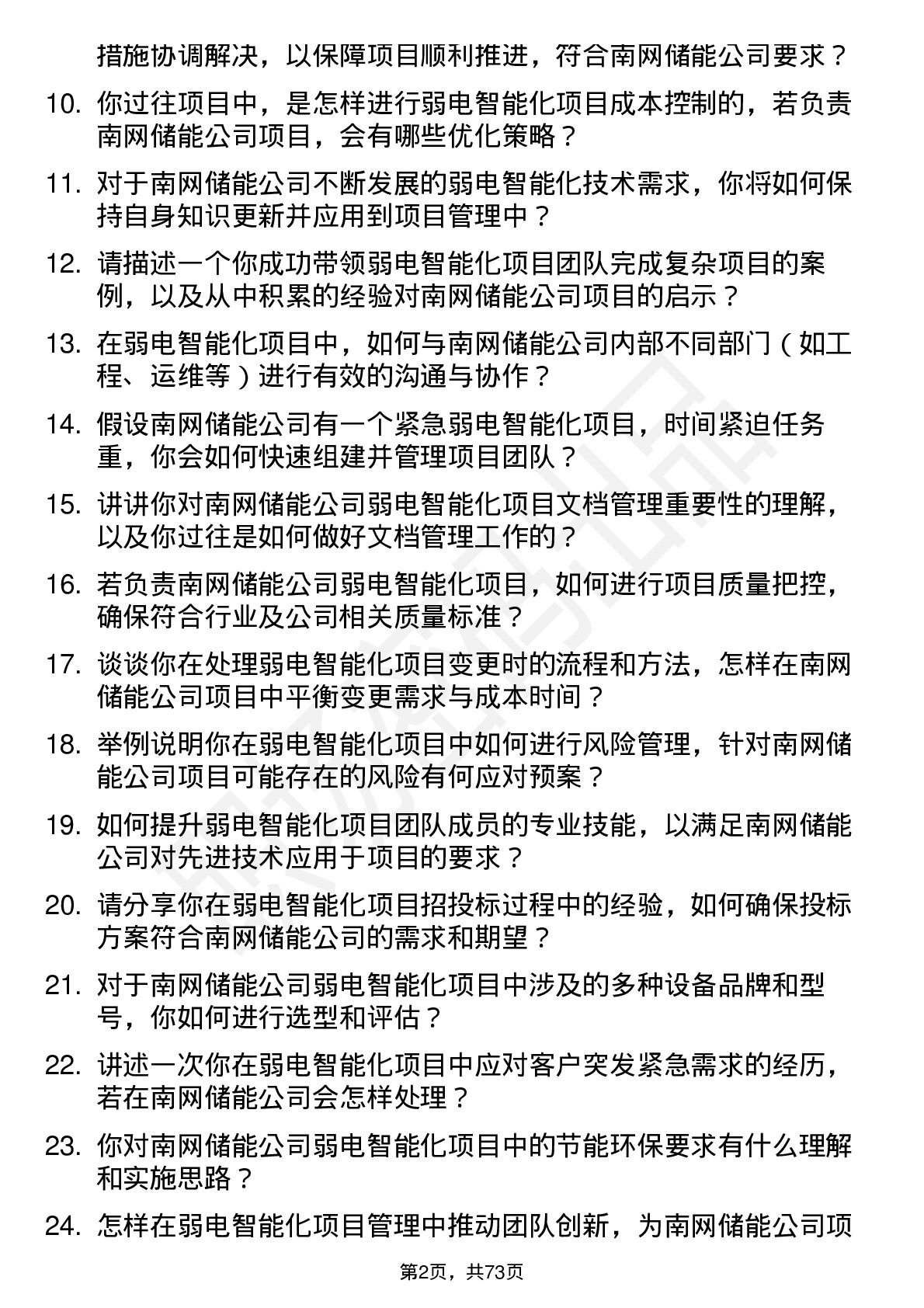 措施协调解决，以保障项目顺利推进，符合南网储能公司要求？

10. 你过往项目中，是怎样进行弱电智能化项目成本控制的，若负责南网储能公司项目，会有哪些优化策略？

11. 对于南网储能公司不断发展的弱电智能化技术需求，你将如何保持自身知识更新并应用到项目管理中？

12. 请描述一个你成功带领弱电智能化项目团队完成复杂项目的案例，以及从中积累的经验对南网储能公司项目的启示？

13. 在弱电智能化项目中，如何与南网储能公司内部不同部门（如工程、运维等）进行有效的沟通与协作？

14. 假设南网储能公司有一个紧急弱电智能化项目，时间紧迫任务重，你会如何快速组建并管理项目团队？

15. 讲讲你对南网储能公司弱电智能化项目文档管理重要性的理解，以及你过往是如何做好文档管理工作的？

16. 若负责南网储能公司弱电智能化项目，如何进行项目质量把控，确保符合行业及公司相关质量标准？

17. 谈谈你在处理弱电智能化项目变更时的流程和方法，怎样在南网储能公司项目中平衡变更需求与成本时间？

18. 举例说明你在弱电智能化项目中如何进行风险管理，针对南网储能公司项目可能存在的风险有何应对预案？

19. 如何提升弱电智能化项目团队成员的专业技能，以满足南网储能公司对先进技术应用于项目的要求？

20. 请分享你在弱电智能化项目招投标过程中的经验，如何确保投标方案符合南网储能公司的需求和期望？

21. 对于南网储能公司弱电智能化项目中涉及的多种设备品牌和型号，你如何进行选型和评估？

22. 讲述一次你在弱电智能化项目中应对客户突发紧急需求的经历，若在南网储能公司会怎样处理？

23. 你对南网储能公司弱电智能化项目中的节能环保要求有什么理解和实施思路？

24. 怎样在弱电智能化项目管理中推动团队创新，为南网储能公司项

第2页，共73页